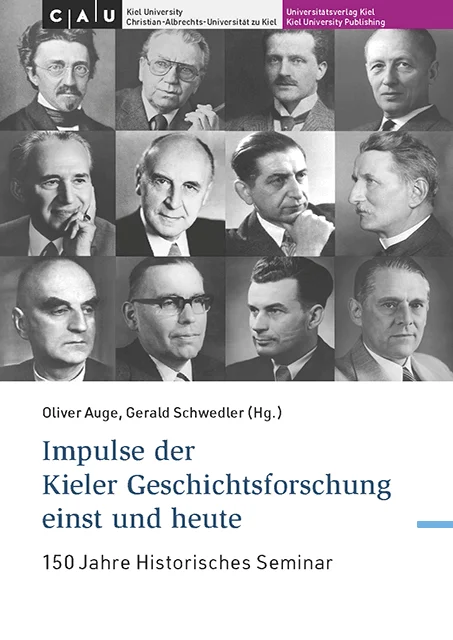 C A U
Kiel University
Christian-Albrechts-Universität zu Kiel

Universitätsverlag Kiel
Kiel University Publishing

Oliver Auge, Gerald Schwedler (Hg.)

Impulse der
Kieler Geschichtsforschung
einst und heute

150 Jahre Historisches Seminar